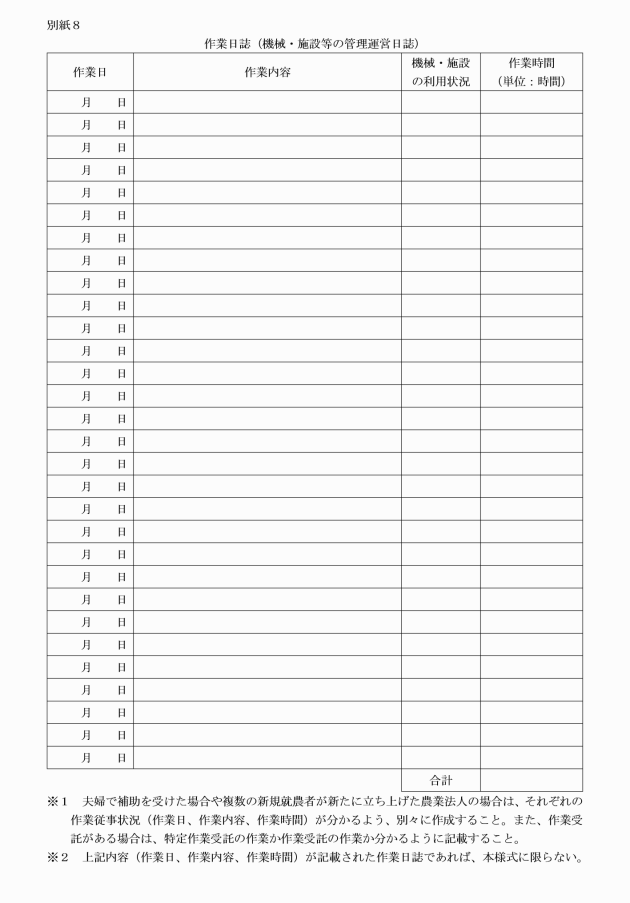 別紙８

作業日誌（機械・施設等の管理運営日誌）

| 作業日 | 作業内容 | 機械・施設の利用状況 | 作業時間（単位：時間） |
|---|---|---|---|
| 月　日 | | | |
| 月　日 | | | |
| 月　日 | | | |
| 月　日 | | | |
| 月　日 | | | |
| 月　日 | | | |
| 月　日 | | | |
| 月　日 | | | |
| 月　日 | | | |
| 月　日 | | | |
| 月　日 | | | |
| 月　日 | | | |
| 月　日 | | | |
| 月　日 | | | |
| 月　日 | | | |
| 月　日 | | | |
| 月　日 | | | |
| 月　日 | | | |
| 月　日 | | | |
| 月　日 | | | |
| 月　日 | | | |
| 月　日 | | | |
| 月　日 | | | |
| 月　日 | | | |
| 月　日 | | | |
| 月　日 | | | |
| 月　日 | | | |
| 月　日 | | | |
| 月　日 | | | |
| 月　日 | | | |
| | | 合計 | |

※１　夫婦で補助を受けた場合や複数の新規就農者が新たに立ち上げた農業法人の場合は、それぞれの作業従事状況（作業日、作業内容、作業時間）が分かるよう、別々に作成すること。また、作業受託がある場合は、特定作業受託の作業か作業受託の作業か分かるように記載すること。
※２　上記内容（作業日、作業内容、作業時間）が記載された作業日誌であれば、本様式に限らない。